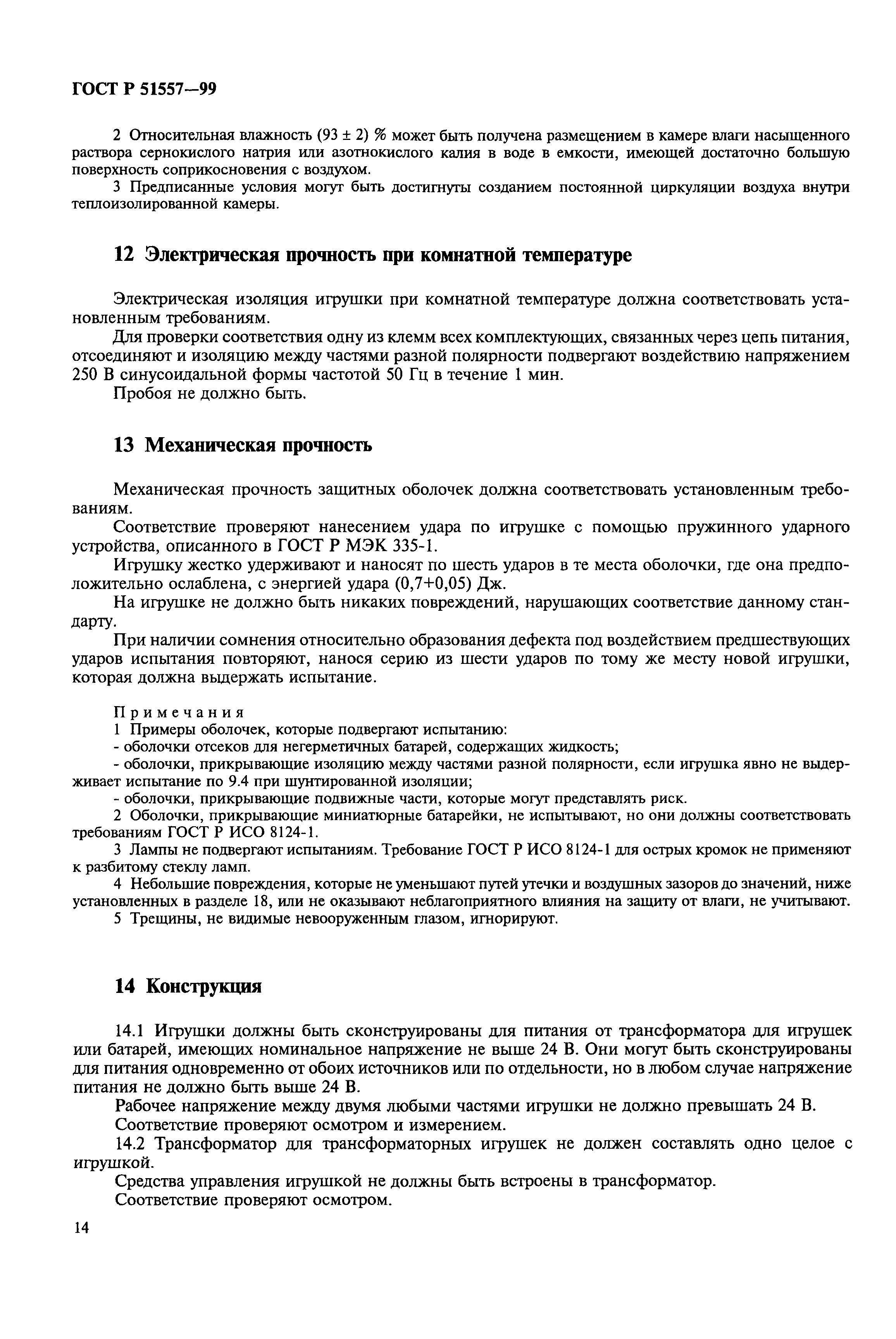 ГОСТ Р 51557—99

2 Относительная влажность (93 ± 2) % может быть получена размещением в камере влаги насыщенного раствора сернокислого натрия или азотнокислого калия в воде в емкости, имеющей достаточно большую поверхность соприкосновения с воздухом.

3 Предписанные условия могут быть достигнуты созданием постоянной циркуляции воздуха внутри теплоизолированной камеры.

12 Электрическая прочность при комнатной температуре

Электрическая изоляция игрушки при комнатной температуре должна соответствовать установленным требованиям.

Для проверки соответствия одну из клемм всех комплектующих, связанных через цепь питания, отсоединяют и изоляцию между частями разной полярности подвергают воздействию напряжением 250 В синусоидальной формы частотой 50 Гц в течение 1 мин.

Пробоя не должно быть.

13 Механическая прочность

Механическая прочность защитных оболочек должна соответствовать установленным требованиям.

Соответствие проверяют нанесением удара по игрушке с помощью пружинного ударного устройства, описанного в ГОСТ Р МЭК 335-1.

Игрушку жестко удерживают и наносят по шесть ударов в те места оболочки, где она предположительно ослаблена, с энергией удара (0,7+0,05) Дж.

На игрушке не должно быть никаких повреждений, нарушающих соответствие данному стандарту.

При наличии сомнения относительно образования дефекта под воздействием предшествующих ударов испытания повторяют, нанося серию из шести ударов по тому же месту новой игрушки, которая должна выдержать испытание.

Примечания

1 Примеры оболочек, которые подвергают испытанию:

- оболочки отсеков для негерметичных батарей, содержащих жидкость;

- оболочки, прикрывающие изоляцию между частями разной полярности, если игрушка явно не выдерживает испытание по 9.4 при шунтированной изоляции;

- оболочки, прикрывающие подвижные части, которые могут представлять риск.

2 Оболочки, прикрывающие миниатюрные батарейки, не испытывают, но они должны соответствовать требованиям ГОСТ Р ИСО 8124-1.

3 Лампы не подвергают испытаниям. Требование ГОСТ Р ИСО 8124-1 для острых кромок не применяют к разбитому стеклу ламп.

4 Небольшие повреждения, которые не уменьшают путей утечки и воздушных зазоров до значений, ниже установленных в разделе 18, или не оказывают неблагоприятного влияния на защиту от влаги, не учитывают.

5 Трещины, не видимые невооруженным глазом, игнорируют.

14 Конструкция

14.1 Игрушки должны быть сконструированы для питания от трансформатора для игрушек или батарей, имеющих номинальное напряжение не выше 24 В. Они могут быть сконструированы для питания одновременно от обоих источников или по отдельности, но в любом случае напряжение питания не должно быть выше 24 В.

Рабочее напряжение между двумя любыми частями игрушки не должно превышать 24 В.

Соответствие проверяют осмотром и измерением.

14.2 Трансформатор для трансформаторных игрушек не должен составлять одно целое с игрушкой.

Средства управления игрушкой не должны быть встроены в трансформатор.

Соответствие проверяют осмотром.

14